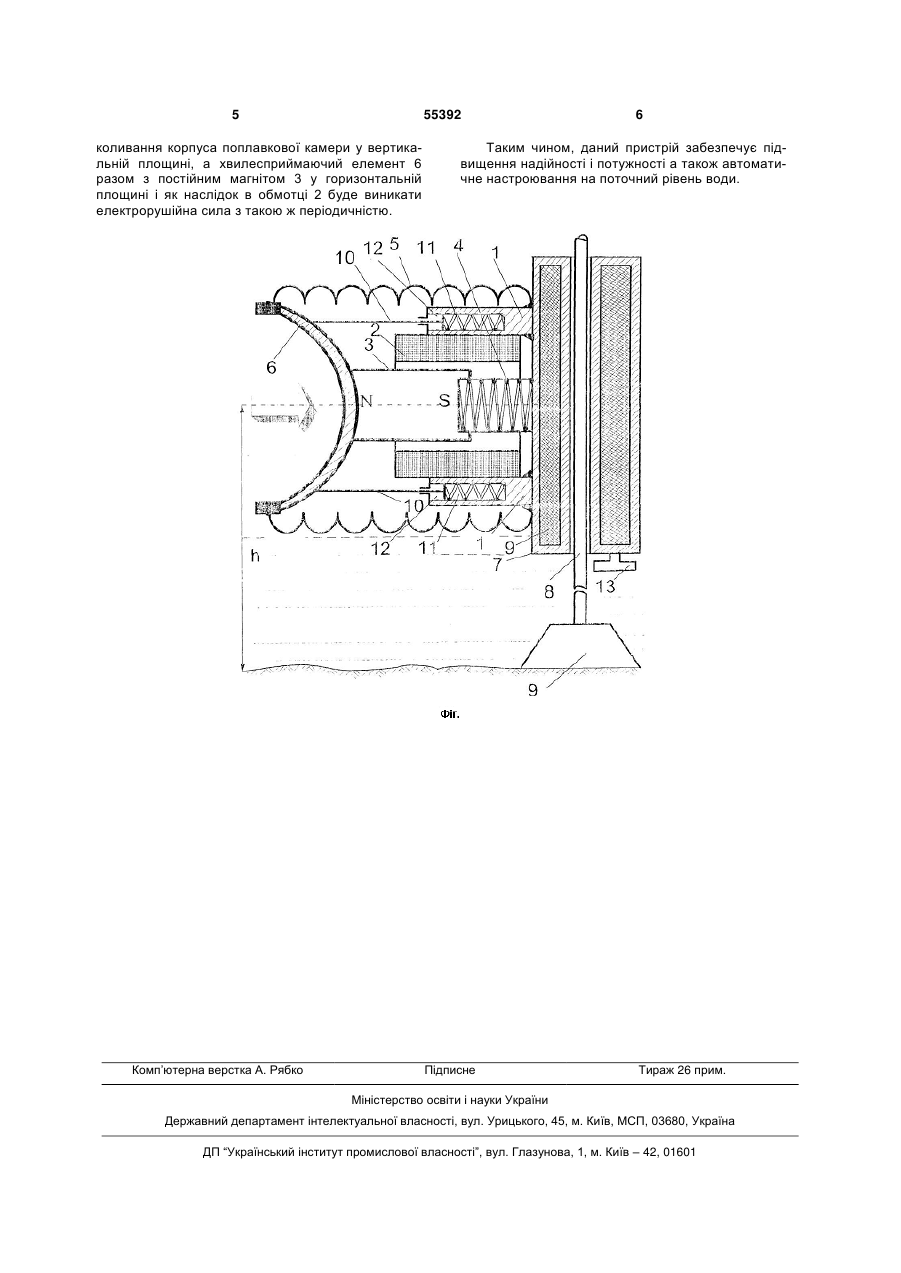 5 55392 6

коливання корпуса поплавкової камери у вертикальній площині, а хвилесприймаючий елемент 6 разом з постійним магнітом 3 у горизонтальній площині і як наслідок в обмотці 2 буде виникати електрорушійна сила з такою ж періодичністю.

Таким чином, даний пристрій забезпечує підвищення надійності і потужності а також автоматичне настроювання на поточний рівень води.

10 12 5 11 4 1 2 3 6 N S 10 12 11 1 9 7 h 8 13 9

Фіг.

Комп'ютерна верстка А. Рябко Підписне Тираж 26 прим.

Міністерство освіти і науки України

Державний департамент інтелектуальної власності, вул. Урицького, 45, м. Київ, МСП, 03680, Україна

ДП "Український інститут промислової власності", вул. Глазунова, 1, м. Київ – 42, 01601